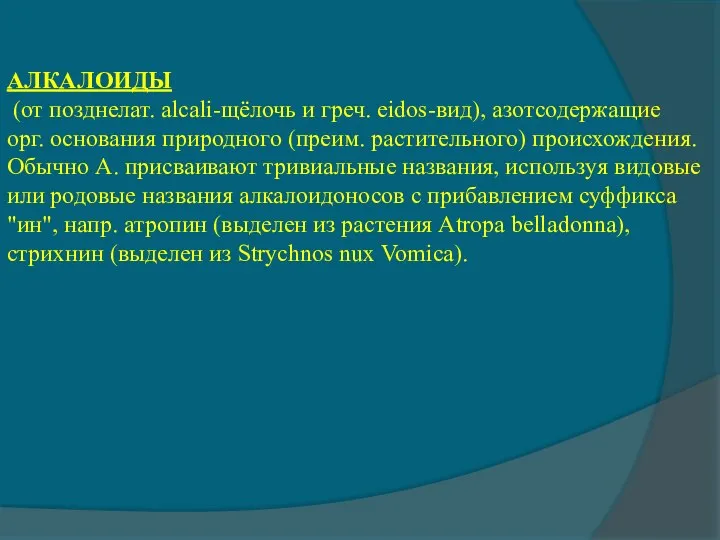 АЛКАЛОИДЫ

(от позднелат. alcali-щёлочь и греч. eidos-вид), азотсодержащие орг. основания природного (преим. растительного) происхождения. Обычно А. присваивают тривиальные названия, используя видовые или родовые названия алкалоидоносов с прибавлением суффикса "ин", напр. атропин (выделен из растения Atropa belladonna), стрихнин (выделен из Strychnos nux Vomica).